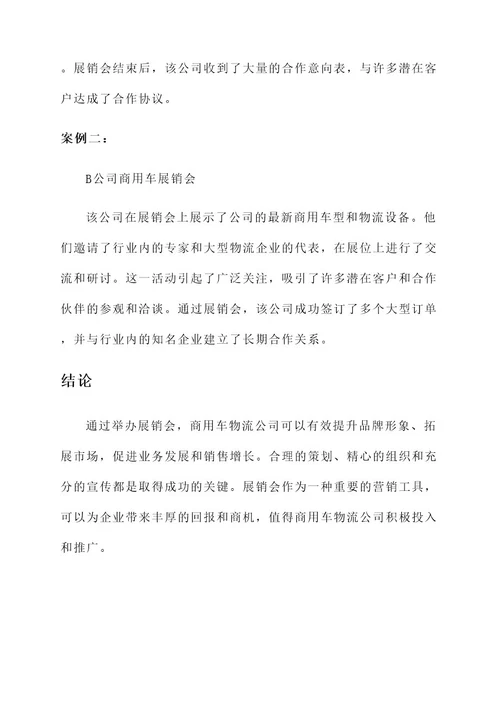 。展销会结束后，该公司收到了大量的合作意向表，与许多潜在客户达成了合作协议。

案例二：

B公司商用车展销会

该公司在展销会上展示了公司的最新商用车型和物流设备。他们邀请了行业内的专家和大型物流企业的代表，在展位上进行了交流和研讨。这一活动引起了广泛关注，吸引了许多潜在客户和合作伙伴的参观和洽谈。通过展销会，该公司成功签订了多个大型订单，并与行业内的知名企业建立了长期合作关系。

结论

通过举办展销会，商用车物流公司可以有效提升品牌形象、拓展市场，促进业务发展和销售增长。合理的策划、精心的组织和充分的宣传都是取得成功的关键。展销会作为一种重要的营销工具，可以为企业带来丰厚的回报和商机，值得商用车物流公司积极投入和推广。